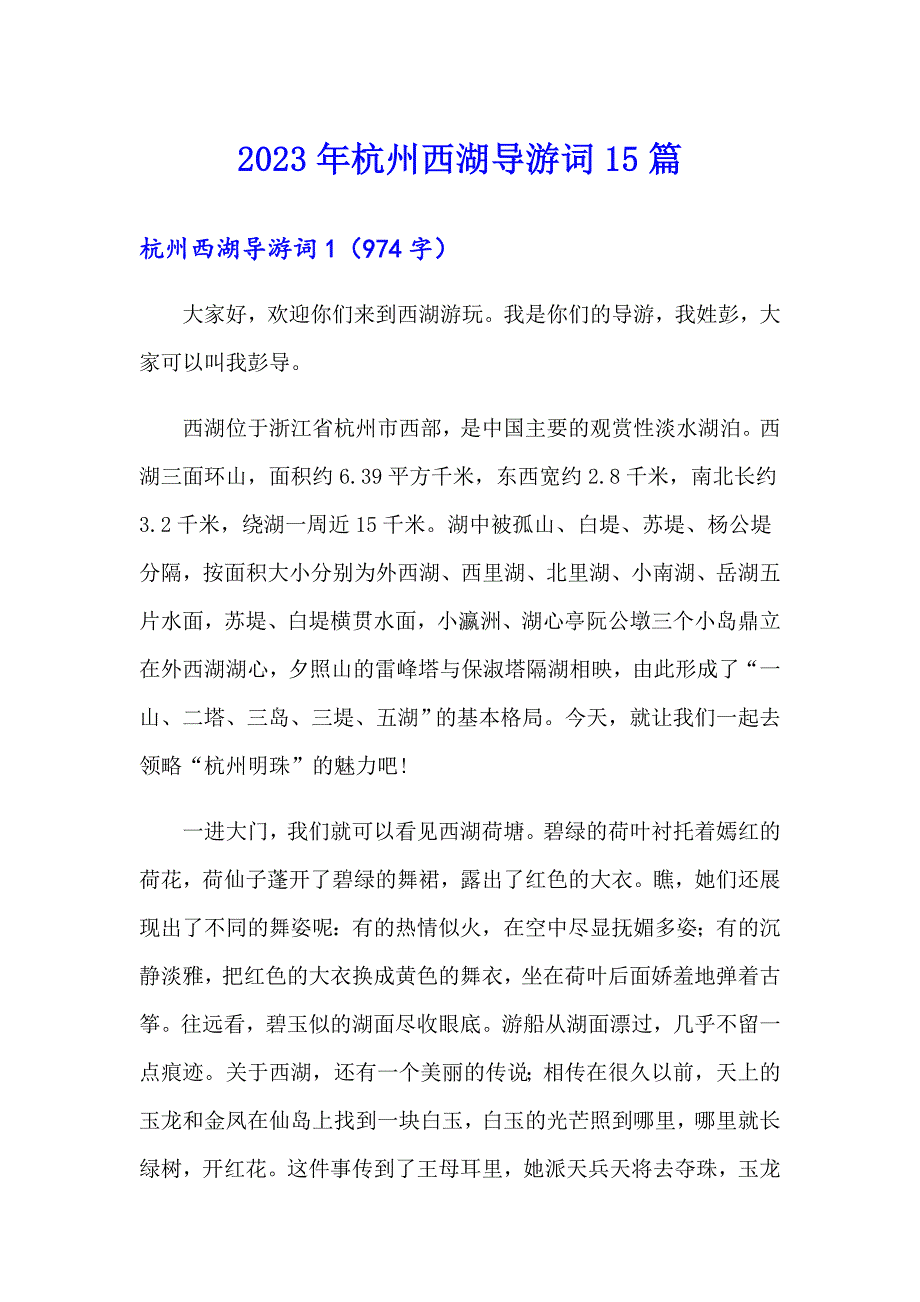 2023年杭州西湖导游词15篇

杭州西湖导游词1（974字）

大家好，欢迎你们来到西湖游玩。我是你们的导游，我姓彭，大家可以叫我彭导。

西湖位于浙江省杭州市西部，是中国主要的观赏性淡水湖泊。西湖三面环山，面积约6.39平方千米，东西宽约2.8千米，南北长约3.2千米，绕湖一周近15千米。湖中被孤山、白堤、苏堤、杨公堤分隔，按面积大小分别为外西湖、西里湖、北里湖、小南湖、岳湖五片水面，苏堤、白堤横贯水面，小瀛洲、湖心亭阮公墩三个小岛鼎立在外西湖湖心，夕照山的雷峰塔与保淑塔隔湖相映，由此形成了“一山、二塔、三岛、三堤、五湖”的基本格局。今天，就让我们一起去领略“杭州明珠”的魅力吧!

一进大门，我们就可以看见西湖荷塘。碧绿的荷叶衬托着嫣红的荷花，荷仙子蓬开了碧绿的舞裙，露出了红色的大衣。瞧，她们还展现出了不同的舞姿呢：有的热情似火，在空中尽显抚媚多姿；有的沉静淡雅，把红色的大衣换成黄色的舞衣，坐在荷叶后面娇羞地弹着古筝。往远看，碧玉似的湖面尽收眼底。游船从湖面漂过，几乎不留一点痕迹。关于西湖，还有一个美丽的传说：相传在很久以前，天上的玉龙和金凤在仙岛上找到一块白玉，白玉的光芒照到哪里，哪里就长绿树，开红花。这件事传到了王母耳里，她派天兵天将去夺珠，玉龙